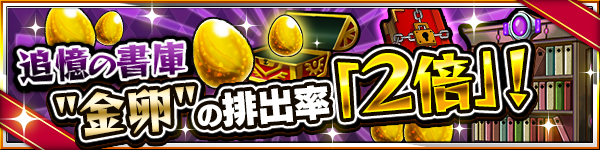 追憶の書庫
"金卵"の排出率「2倍」!